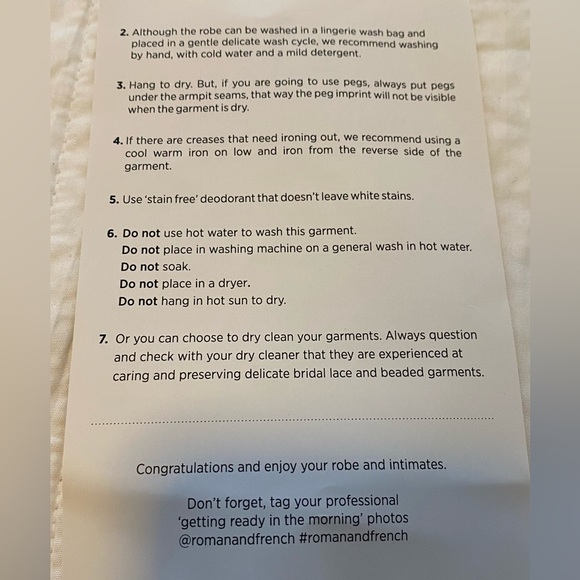 2. Although the robe can be washed in a lingerie wash bag and placed in a gentle delicate wash cycle, we recommend washing by hand, with cold water and a mild detergent.

3. Hang to dry. But, if you are going to use pegs, always put pegs under the armpit seams, that way the peg imprint will not be visible when the garment is dry.

4. If there are creases that need ironing out, we recommend using a cool warm iron on low and iron from the reverse side of the garment.

5. Use 'stain free' deodorant that doesn't leave white stains.

6. Do not use hot water to wash this garment.
Do not place in washing machine on a general wash in hot water.
Do not soak.
Do not place in a dryer.
Do not hang in hot sun to dry.

7. Or you can choose to dry clean your garments. Always question and check with your dry cleaner that they are experienced at caring and preserving delicate bridal lace and beaded garments.

Congratulations and enjoy your robe and intimates.

Don't forget, tag your professional 'getting ready in the morning' photos @romanandfrench #romanandfrench